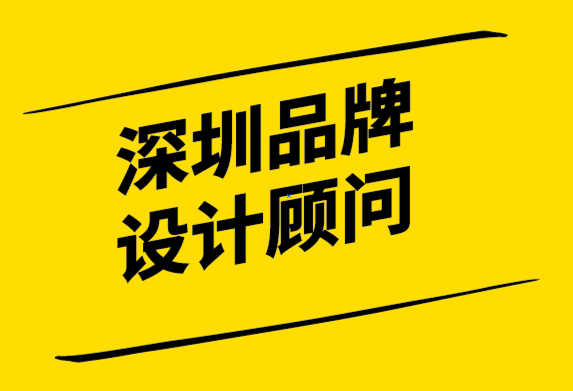 深圳品牌
设计顾问